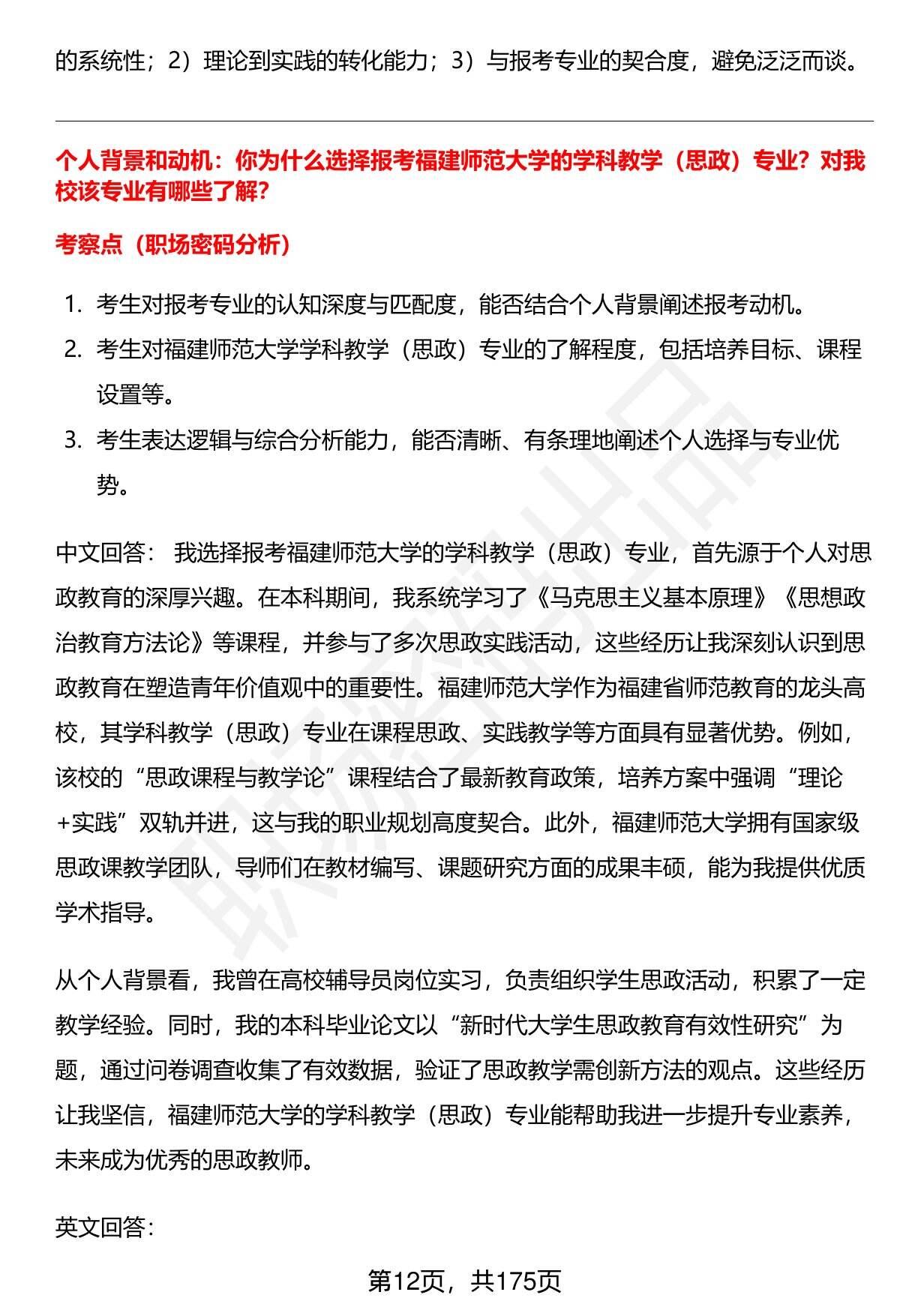 的系统性；2）理论到实践的转化能力；3）与报考专业的契合度，避免泛泛而谈。

个人背景和动机：你为什么选择报考福建师范大学的学科教学（思政）专业？对我校该专业有哪些了解？

考察点（职场密码分析）

1. 考生对报考专业的认知深度与匹配度，能否结合个人背景阐述报考动机。
2. 考生对福建师范大学学科教学（思政）专业的了解程度，包括培养目标、课程设置等。
3. 考生表达逻辑与综合分析能力，能否清晰、有条理地阐述个人选择与专业优势。

中文回答： 我选择报考福建师范大学的学科教学（思政）专业，首先源于个人对思政教育的深厚兴趣。在本科期间，我系统学习了《马克思主义基本原理》《思想政治教育方法论》等课程，并参与了多次思政实践活动，这些经历让我深刻认识到思政教育在塑造青年价值观中的重要性。福建师范大学作为福建省师范教育的龙头高校，其学科教学（思政）专业在课程思政、实践教学等方面具有显著优势。例如，该校的“思政课程与教学论”课程结合了最新教育政策，培养方案中强调“理论+实践”双轨并进，这与我的职业规划高度契合。此外，福建师范大学拥有国家级思政课教学团队，导师们在教材编写、课题研究方面的成果丰硕，能为我提供优质学术指导。

从个人背景看，我曾在高校辅导员岗位实习，负责组织学生思政活动，积累了一定教学经验。同时，我的本科毕业论文以“新时代大学生思政教育有效性研究”为题，通过问卷调查收集了有效数据，验证了思政教学需创新方法的观点。这些经历让我坚信，福建师范大学的学科教学（思政）专业能帮助我进一步提升专业素养，未来成为优秀的思政教师。

英文回答：

第12页，共175页